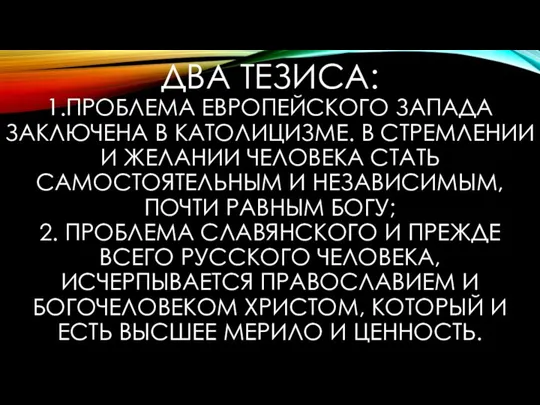 ДВА ТЕЗИСА:
1.ПРОБЛЕМА ЕВРОПЕЙСКОГО ЗАПАДА ЗАКЛЮЧЕНА В КАТОЛИЦИЗМЕ. В СТРЕМЛЕНИИ И ЖЕЛАНИИ ЧЕЛОВЕКА СТАТЬ САМОСТОЯТЕЛЬНЫМ И НЕЗАВИСИМЫМ, ПОЧТИ РАВНЫМ БОГУ;
2. ПРОБЛЕМА СЛАВЯНСКОГО И ПРЕЖДЕ ВСЕГО РУССКОГО ЧЕЛОВЕКА, ИСЧЕРПЫВАЕТСЯ ПРАВОСЛАВИЕМ И БОГОЧЕЛОВЕКОМ ХРИСТОМ, КОТОРЫЙ И ЕСТЬ ВЫСШЕЕ МЕРИЛО И ЦЕННОСТЬ.